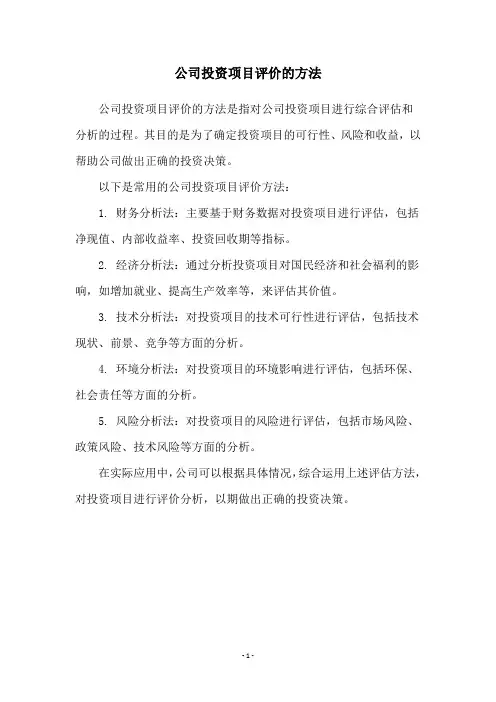 公司投资项目评价的方法

公司投资项目评价的方法是指对公司投资项目进行综合评估和分析的过程。其目的是为了确定投资项目的可行性、风险和收益，以帮助公司做出正确的投资决策。

以下是常用的公司投资项目评价方法：

1. 财务分析法：主要基于财务数据对投资项目进行评估，包括净现值、内部收益率、投资回收期等指标。

2. 经济分析法：通过分析投资项目对国民经济和社会福利的影响，如增加就业、提高生产效率等，来评估其价值。

3. 技术分析法：对投资项目的技术可行性进行评估，包括技术现状、前景、竞争等方面的分析。

4. 环境分析法：对投资项目的环境影响进行评估，包括环保、社会责任等方面的分析。

5. 风险分析法：对投资项目的风险进行评估，包括市场风险、政策风险、技术风险等方面的分析。

在实际应用中，公司可以根据具体情况，综合运用上述评估方法，对投资项目进行评价分析，以期做出正确的投资决策。

- 1 -